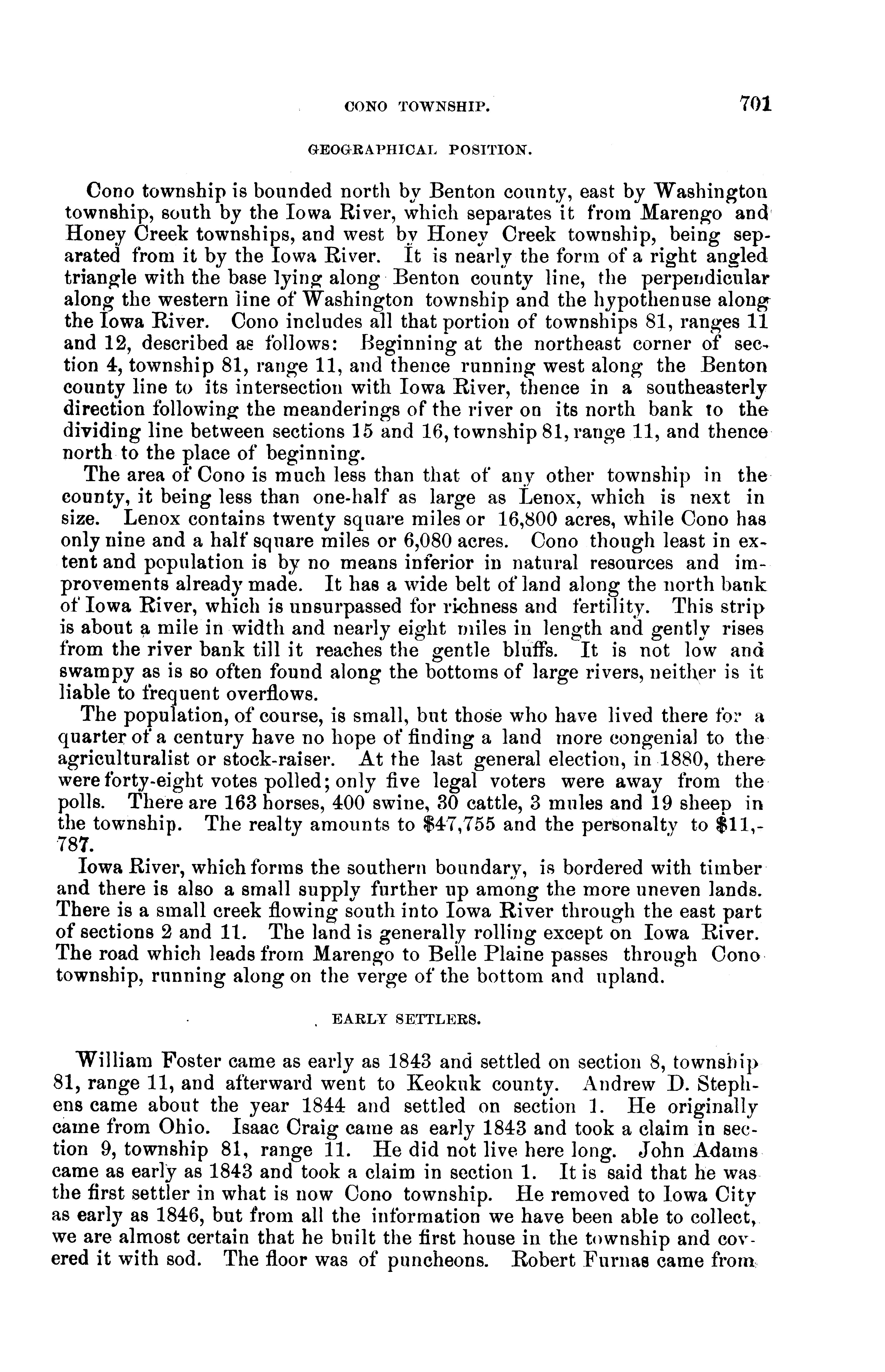 CONO TOWNSHIP. 701

GEOGRAPHICAL POSITION.

Cono township is bounded north by Benton county, east by Washington township, south by the Iowa River, which separates it from Marengo and Honey Creek townships, and west by Honey Creek township, being separated from it by the Iowa River. It is nearly the form of a right angled triangle with the base lying along Benton county line, the perpendicular along the western line of Washington township and the hypothenuse along the Iowa River. Cono includes all that portion of townships 81, ranges 11 and 12, described as follows: Beginning at the northeast corner of section 4, township 81, range 11, and thence running west along the Benton county line to its intersection with Iowa River, thence in a southeasterly direction following the meanderings of the river on its north bank to the dividing line between sections 15 and 16, township 81, range 11, and thence north to the place of beginning.

The area of Cono is much less than that of any other township in the county, it being less than one-half as large as Lenox, which is next in size. Lenox contains twenty square miles or 16,800 acres, while Cono has only nine and a half square miles or 6,080 acres. Cono though least in extent and population is by no means inferior in natural resources and improvements already made. It has a wide belt of land along the north bank of Iowa River, which is unsurpassed for richness and fertility. This strip is about a mile in width and nearly eight miles in length and gently rises from the river bank till it reaches the gentle bluffs. It is not low and swampy as is so often found along the bottoms of large rivers, neither is it liable to frequent overflows.

The population, of course, is small, but those who have lived there for a quarter of a century have no hope of finding a land more congenial to the agriculturalist or stock-raiser. At the last general election, in 1880, there were forty-eight votes polled; only five legal voters were away from the polls. There are 163 horses, 400 swine, 30 cattle, 3 mules and 19 sheep in the township. The realty amounts to $47,755 and the personalty to $11,787.

Iowa River, which forms the southern boundary, is bordered with timber and there is also a small supply further up among the more uneven lands. There is a small creek flowing south into Iowa River through the east part of sections 2 and 11. The land is generally rolling except on Iowa River. The road which leads from Marengo to Belle Plaine passes through Cono township, running along on the verge of the bottom and upland.

EARLY SETTLERS.

William Foster came as early as 1843 and settled on section 8, township 81, range 11, and afterward went to Keokuk county. Andrew D. Stephens came about the year 1844 and settled on section 1. He originally came from Ohio. Isaac Craig came as early 1843 and took a claim in section 9, township 81, range 11. He did not live here long. John Adams came as early as 1843 and took a claim in section 1. It is said that he was the first settler in what is now Cono township. He removed to Iowa City as early as 1846, but from all the information we have been able to collect, we are almost certain that he built the first house in the township and covered it with sod. The floor was of puncheons. Robert Furnas came from